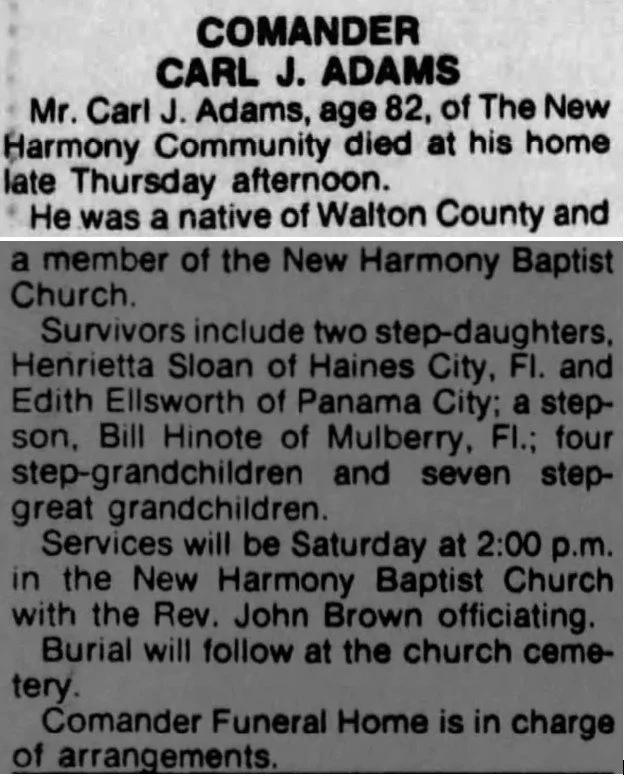 COMANDER
CARL J. ADAMS

Mr. Carl J. Adams, age 82, of The New Harmony Community died at his home late Thursday afternoon.

He was a native of Walton County and a member of the New Harmony Baptist Church.

Survivors include two step-daughters, Henrietta Sloan of Haines City, Fl. and Edith Ellsworth of Panama City; a stepson, Bill Hinote of Mulberry, Fl.; four step-grandchildren and seven step-great grandchildren.

Services will be Saturday at 2:00 p.m. in the New Harmony Baptist Church with the Rev. John Brown officiating.

Burial will follow at the church cemetery.

Comander Funeral Home is in charge of arrangements.